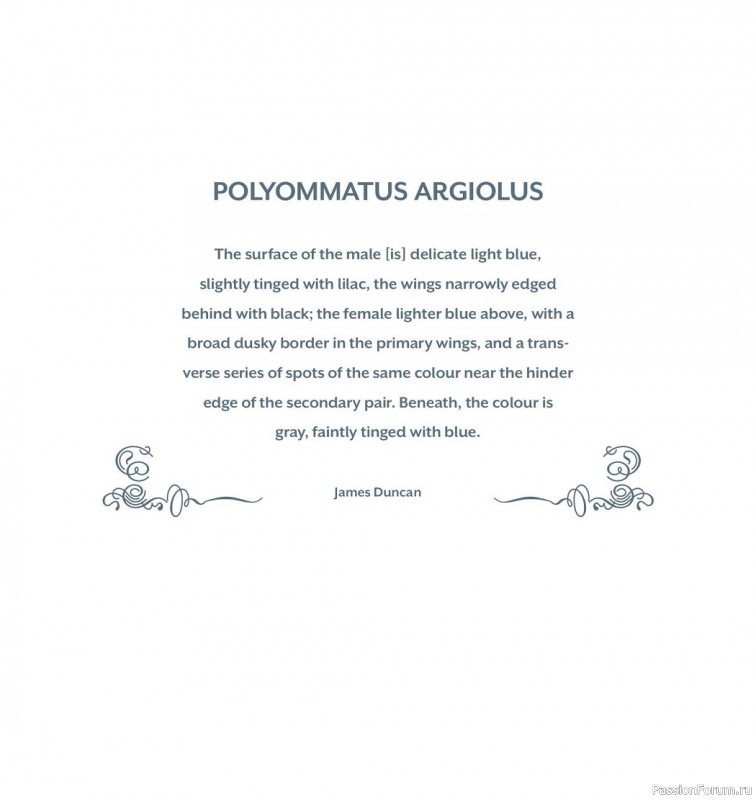 POLYOMMATUS ARGIOLUS

The surface of the male [is] delicate light blue, slightly tinged with lilac, the wings narrowly edged behind with black; the female lighter blue above, with a broad dusky border in the primary wings, and a transverse series of spots of the same colour near the hinder edge of the secondary pair. Beneath, the colour is gray, faintly tinged with blue.

James Duncan

PassionForum.ru